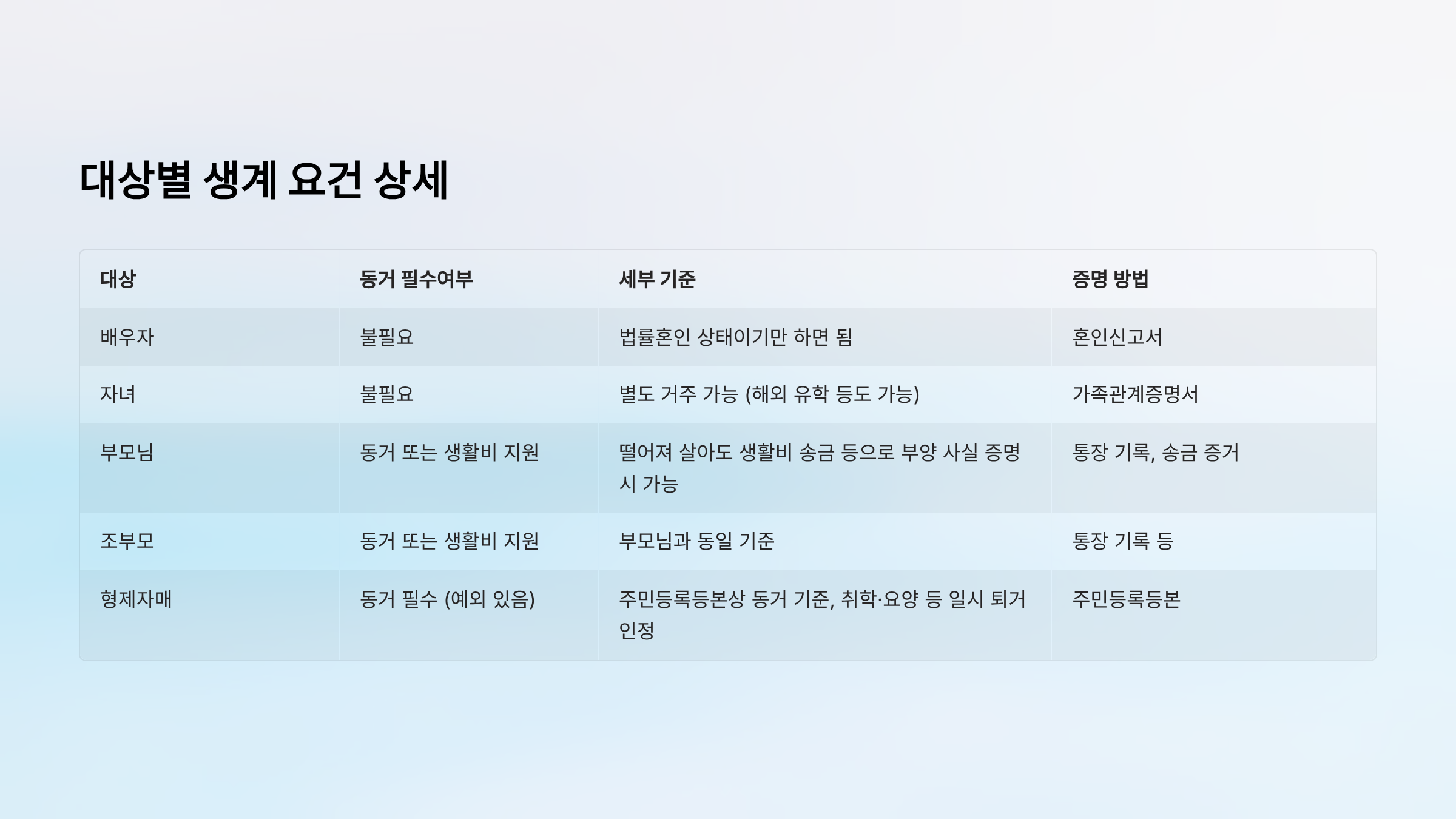 대상별 생계 요건 상세

| 대상 | 동거 필수여부 | 세부 기준 | 증명 방법 |
|---|---|---|---|
| 배우자 | 불필요 | 법률혼인 상태이기만 하면 됨 | 혼인신고서 |
| 자녀 | 불필요 | 별도 거주 가능 (해외 유학 등도 가능) | 가족관계증명서 |
| 부모님 | 동거 또는 생활비 지원 | 떨어져 살아도 생활비 송금 등으로 부양 사실 증명 시 가능 | 통장 기록, 송금 증거 |
| 조부모 | 동거 또는 생활비 지원 | 부모님과 동일 기준 | 통장 기록 등 |
| 형제자매 | 동거 필수 (예외 있음) | 주민등록등본상 동거 기준, 취학·요양 등 일시 퇴거 인정 | 주민등록등본 |